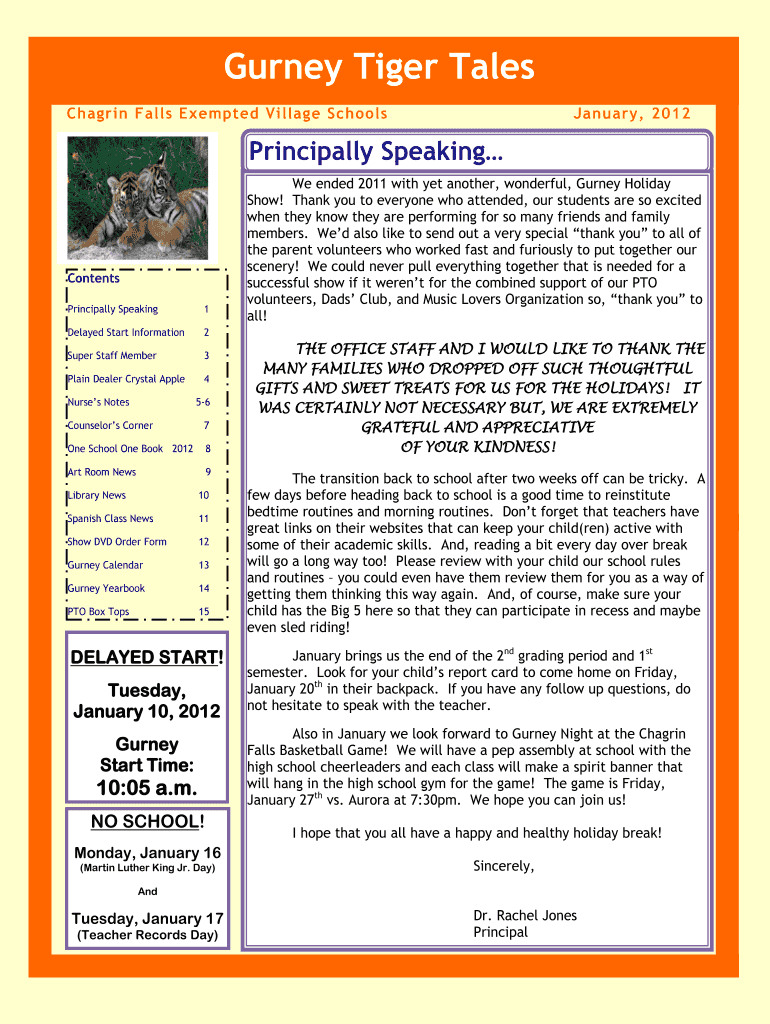 Gurney Tiger Tales

Chagrin Falls Exempted Village Schools

January, 2012

Contents

| | |
|---|---|
| Principally Speaking | 1 |
| Delayed Start Information | 2 |
| Super Staff Member | 3 |
| Plain Dealer Crystal Apple | 4 |
| Nurse's Notes | 5-6 |
| Counselor's Corner | 7 |
| One School One Book 2012 | 8 |
| Art Room News | 9 |
| Library News | 10 |
| Spanish Class News | 11 |
| Show DVD Order Form | 12 |
| Gurney Calendar | 13 |
| Gurney Yearbook | 14 |
| PTO Box Tops | 15 |

DELAYED START!

Tuesday, January 10, 2012

Gurney Start Time:

10:05 a.m.

NO SCHOOL!

Monday, January 16
(Martin Luther King Jr. Day)

And

Tuesday, January 17
(Teacher Records Day)

Principally Speaking…

We ended 2011 with yet another, wonderful, Gurney Holiday Show! Thank you to everyone who attended, our students are so excited when they know they are performing for so many friends and family members. We'd also like to send out a very special "thank you" to all of the parent volunteers who worked fast and furiously to put together our scenery! We could never pull everything together that is needed for a successful show if it weren't for the combined support of our PTO volunteers, Dads' Club, and Music Lovers Organization so, "thank you" to all!

THE OFFICE STAFF AND I WOULD LIKE TO THANK THE MANY FAMILIES WHO DROPPED OFF SUCH THOUGHTFUL GIFTS AND SWEET TREATS FOR US FOR THE HOLIDAYS! IT WAS CERTAINLY NOT NECESSARY BUT, WE ARE EXTREMELY GRATEFUL AND APPRECIATIVE OF YOUR KINDNESS!

The transition back to school after two weeks off can be tricky. A few days before heading back to school is a good time to reinstitute bedtime routines and morning routines. Don't forget that teachers have great links on their websites that can keep your child(ren) active with some of their academic skills. And, reading a bit every day over break will go a long way too! Please review with your child our school rules and routines – you could even have them review them for you as a way of getting them thinking this way again. And, of course, make sure your child has the Big 5 here so that they can participate in recess and maybe even sled riding!

January brings us the end of the 2$^{nd}$ grading period and 1$^{st}$ semester. Look for your child's report card to come home on Friday, January 20$^{th}$ in their backpack. If you have any follow up questions, do not hesitate to speak with the teacher.

Also in January we look forward to Gurney Night at the Chagrin Falls Basketball Game! We will have a pep assembly at school with the high school cheerleaders and each class will make a spirit banner that will hang in the high school gym for the game! The game is Friday, January 27$^{th}$ vs. Aurora at 7:30pm. We hope you can join us!

I hope that you all have a happy and healthy holiday break!

Sincerely,

Dr. Rachel Jones
Principal